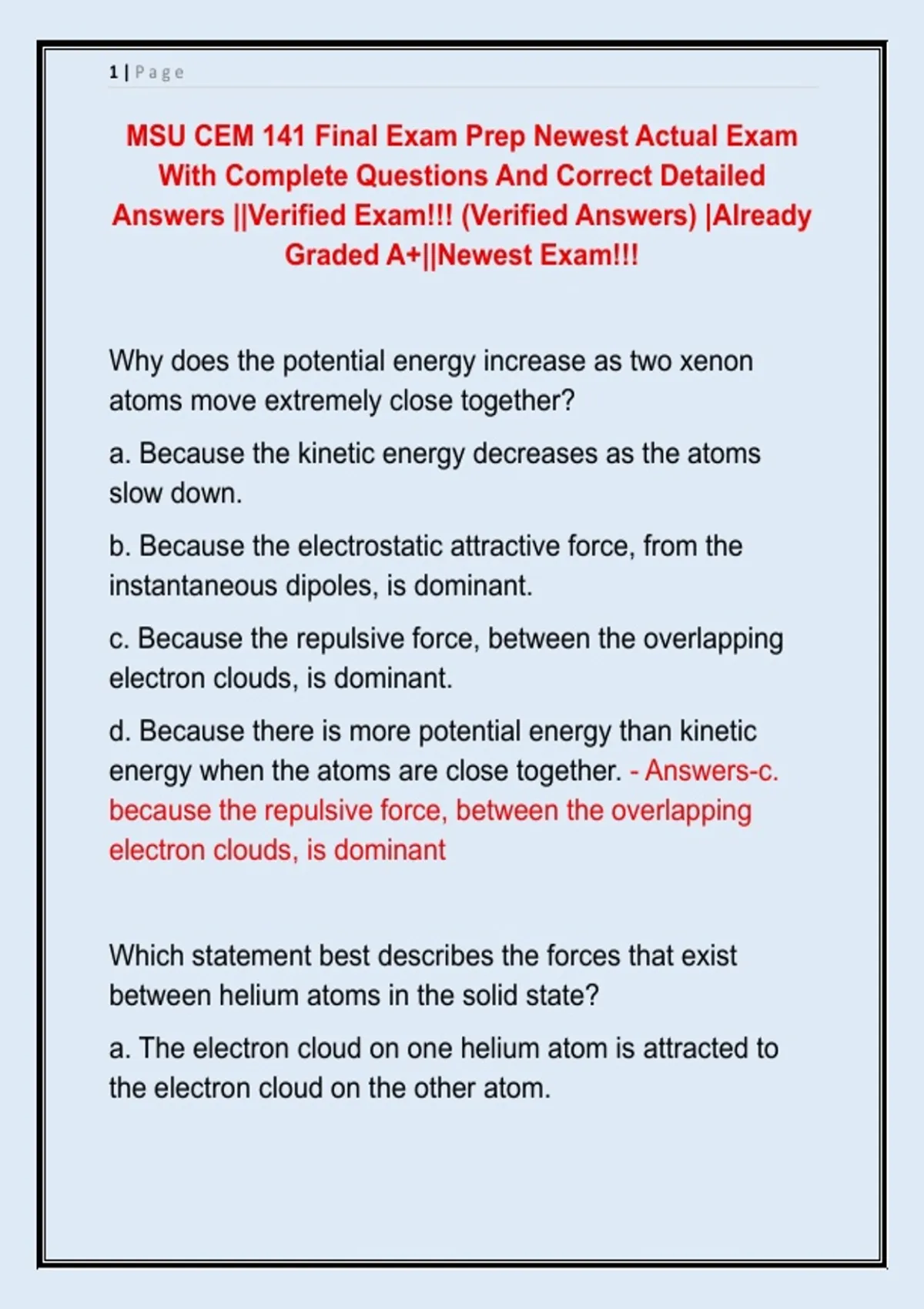 1 | Page

MSU CEM 141 Final Exam Prep Newest Actual Exam With Complete Questions And Correct Detailed Answers ||Verified Exam!!! (Verified Answers) |Already Graded A+||Newest Exam!!!

Why does the potential energy increase as two xenon atoms move extremely close together?

a. Because the kinetic energy decreases as the atoms slow down.

b. Because the electrostatic attractive force, from the instantaneous dipoles, is dominant.

c. Because the repulsive force, between the overlapping electron clouds, is dominant.

d. Because there is more potential energy than kinetic energy when the atoms are close together. - Answers-c. because the repulsive force, between the overlapping electron clouds, is dominant

Which statement best describes the forces that exist between helium atoms in the solid state?

a. The electron cloud on one helium atom is attracted to the electron cloud on the other atom.